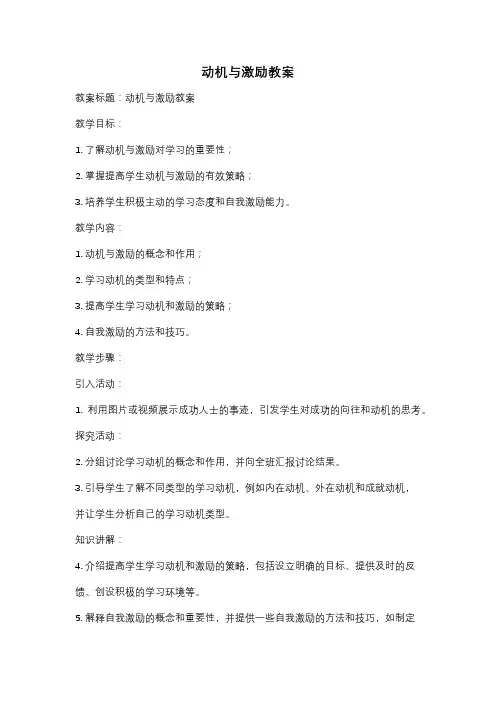 动机与激励教案

教案标题：动机与激励教案

教学目标：

1. 了解动机与激励对学习的重要性；

2. 掌握提高学生动机与激励的有效策略；

3. 培养学生积极主动的学习态度和自我激励能力。

教学内容：

1. 动机与激励的概念和作用；

2. 学习动机的类型和特点；

3. 提高学生学习动机和激励的策略；

4. 自我激励的方法和技巧。

教学步骤：

引入活动：

1. 利用图片或视频展示成功人士的事迹，引发学生对成功的向往和动机的思考。

探究活动：

2. 分组讨论学习动机的概念和作用，并向全班汇报讨论结果。

3. 引导学生了解不同类型的学习动机，例如内在动机、外在动机和成就动机，并让学生分析自己的学习动机类型。

知识讲解：

4. 介绍提高学生学习动机和激励的策略，包括设立明确的目标、提供及时的反馈、创设积极的学习环境等。

5. 解释自我激励的概念和重要性，并提供一些自我激励的方法和技巧，如制定